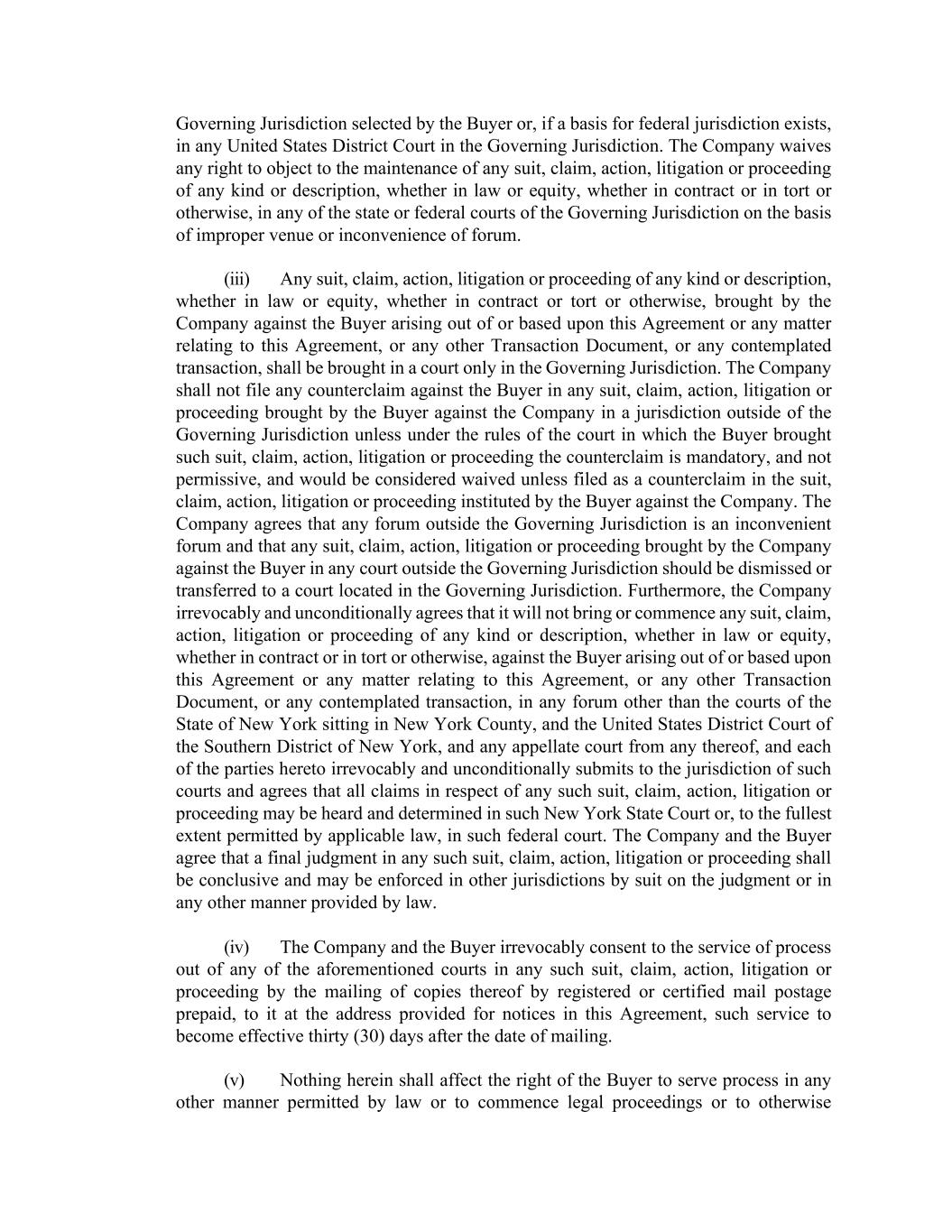 Governing Jurisdiction selected by the Buyer or, if a basis for federal jurisdiction exists, in any United States District Court in the Governing Jurisdiction. The Company waives any right to object to the maintenance of any suit, claim, action, litigation or proceeding of any kind or description, whether in law or equity, whether in contract or in tort or otherwise, in any of the state or federal courts of the Governing Jurisdiction on the basis of improper venue or inconvenience of forum.

(iii) Any suit, claim, action, litigation or proceeding of any kind or description, whether in law or equity, whether in contract or tort or otherwise, brought by the Company against the Buyer arising out of or based upon this Agreement or any matter relating to this Agreement, or any other Transaction Document, or any contemplated transaction, shall be brought in a court only in the Governing Jurisdiction. The Company shall not file any counterclaim against the Buyer in any suit, claim, action, litigation or proceeding brought by the Buyer against the Company in a jurisdiction outside of the Governing Jurisdiction unless under the rules of the court in which the Buyer brought such suit, claim, action, litigation or proceeding the counterclaim is mandatory, and not permissive, and would be considered waived unless filed as a counterclaim in the suit, claim, action, litigation or proceeding instituted by the Buyer against the Company. The Company agrees that any forum outside the Governing Jurisdiction is an inconvenient forum and that any suit, claim, action, litigation or proceeding brought by the Company against the Buyer in any court outside the Governing Jurisdiction should be dismissed or transferred to a court located in the Governing Jurisdiction. Furthermore, the Company irrevocably and unconditionally agrees that it will not bring or commence any suit, claim, action, litigation or proceeding of any kind or description, whether in law or equity, whether in contract or in tort or otherwise, against the Buyer arising out of or based upon this Agreement or any matter relating to this Agreement, or any other Transaction Document, or any contemplated transaction, in any forum other than the courts of the State of New York sitting in New York County, and the United States District Court of the Southern District of New York, and any appellate court from any thereof, and each of the parties hereto irrevocably and unconditionally submits to the jurisdiction of such courts and agrees that all claims in respect of any such suit, claim, action, litigation or proceeding may be heard and determined in such New York State Court or, to the fullest extent permitted by applicable law, in such federal court. The Company and the Buyer agree that a final judgment in any such suit, claim, action, litigation or proceeding shall be conclusive and may be enforced in other jurisdictions by suit on the judgment or in any other manner provided by law.

(iv) The Company and the Buyer irrevocably consent to the service of process out of any of the aforementioned courts in any such suit, claim, action, litigation or proceeding by the mailing of copies thereof by registered or certified mail postage prepaid, to it at the address provided for notices in this Agreement, such service to become effective thirty (30) days after the date of mailing.

(v) Nothing herein shall affect the right of the Buyer to serve process in any other manner permitted by law or to commence legal proceedings or to otherwise